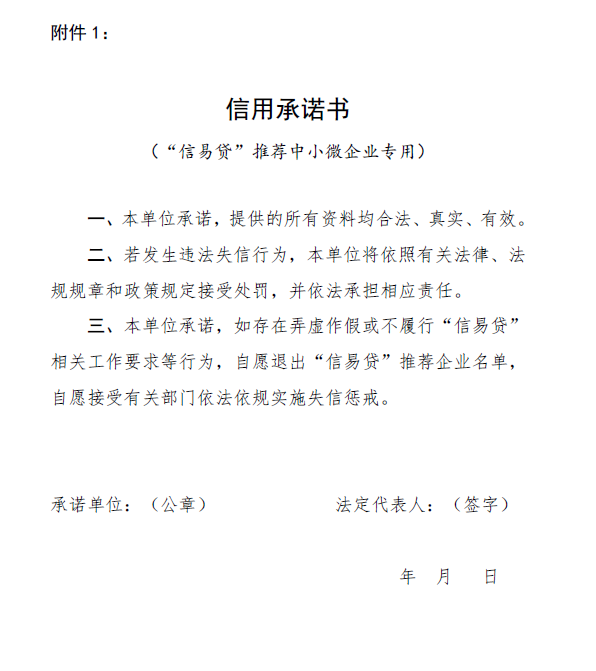 附件 1：

信用承诺书

（“信易贷”推荐中小微企业专用）

一、本单位承诺，提供的所有资料均合法、真实、有效。

二、若发生违法失信行为，本单位将依照有关法律、法规规章和政策规定接受处罚，并依法承担相应责任。

三、本单位承诺，如存在弄虚作假或不履行“信易贷”相关工作要求等行为，自愿退出“信易贷”推荐企业名单，自愿接受有关部门依法依规实施失信惩戒。

承诺单位：（公章）　　法定代表人：（签字）

年　月　日